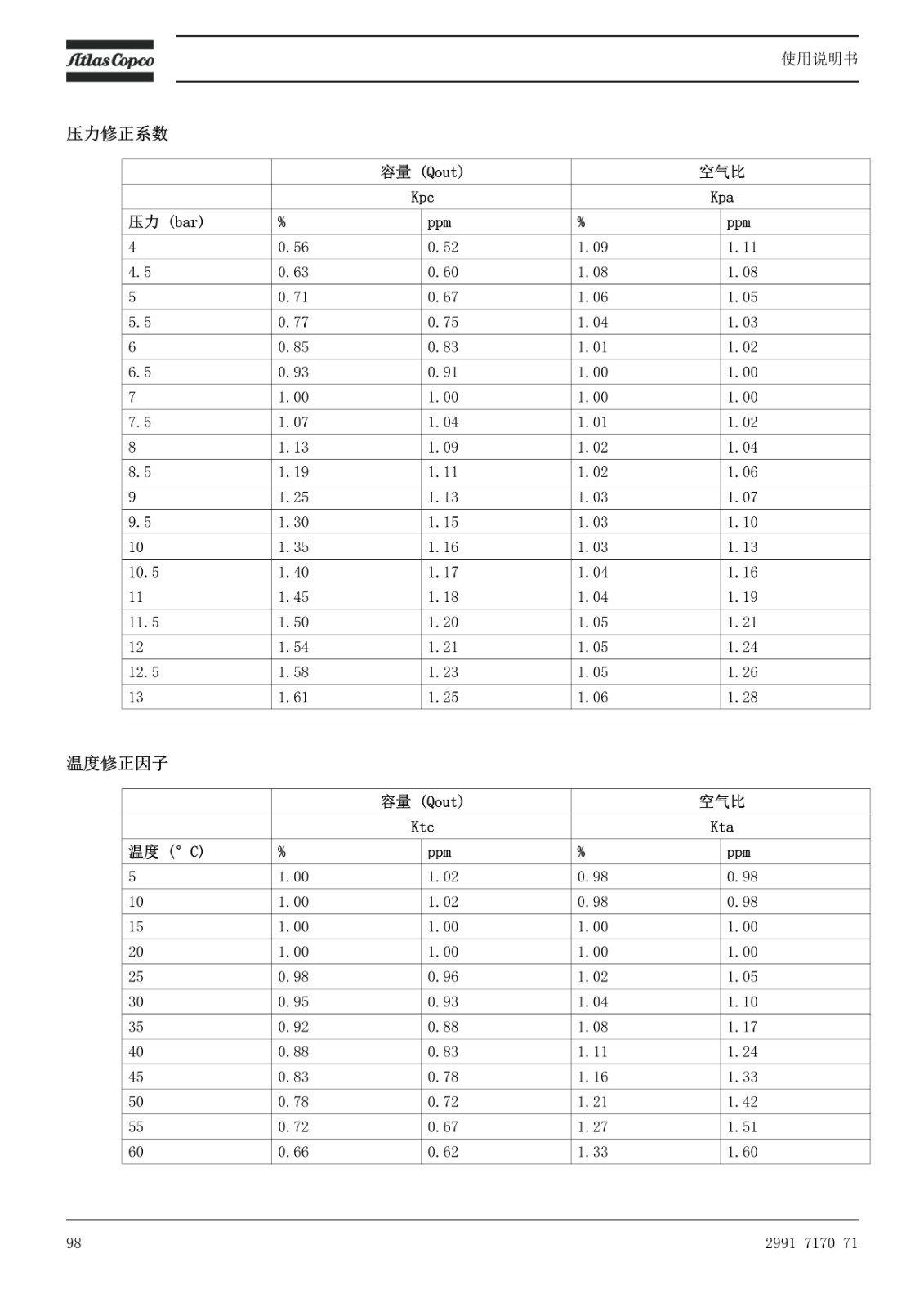 Atlas Copco

使用说明书

压力修正系数

| | 容量 (Qout) | | 空气比 | |
|---|---|---|---|---|
| | Kpc | | Kpa | |
| 压力 (bar) | % | ppm | % | ppm |
| 4 | 0.56 | 0.52 | 1.09 | 1.11 |
| 4.5 | 0.63 | 0.60 | 1.08 | 1.08 |
| 5 | 0.71 | 0.67 | 1.06 | 1.05 |
| 5.5 | 0.77 | 0.75 | 1.04 | 1.03 |
| 6 | 0.85 | 0.83 | 1.01 | 1.02 |
| 6.5 | 0.93 | 0.91 | 1.00 | 1.00 |
| 7 | 1.00 | 1.00 | 1.00 | 1.00 |
| 7.5 | 1.07 | 1.04 | 1.01 | 1.02 |
| 8 | 1.13 | 1.09 | 1.02 | 1.04 |
| 8.5 | 1.19 | 1.11 | 1.02 | 1.06 |
| 9 | 1.25 | 1.13 | 1.03 | 1.07 |
| 9.5 | 1.30 | 1.15 | 1.03 | 1.10 |
| 10 | 1.35 | 1.16 | 1.03 | 1.13 |
| 10.5 | 1.40 | 1.17 | 1.04 | 1.16 |
| 11 | 1.45 | 1.18 | 1.04 | 1.19 |
| 11.5 | 1.50 | 1.20 | 1.05 | 1.21 |
| 12 | 1.54 | 1.21 | 1.05 | 1.24 |
| 12.5 | 1.58 | 1.23 | 1.05 | 1.26 |
| 13 | 1.61 | 1.25 | 1.06 | 1.28 |

温度修正因子

| | 容量 (Qout) | | 空气比 | |
|---|---|---|---|---|
| | Ktc | | Kta | |
| 温度 (° C) | % | ppm | % | ppm |
| 5 | 1.00 | 1.02 | 0.98 | 0.98 |
| 10 | 1.00 | 1.02 | 0.98 | 0.98 |
| 15 | 1.00 | 1.00 | 1.00 | 1.00 |
| 20 | 1.00 | 1.00 | 1.00 | 1.00 |
| 25 | 0.98 | 0.96 | 1.02 | 1.05 |
| 30 | 0.95 | 0.93 | 1.04 | 1.10 |
| 35 | 0.92 | 0.88 | 1.08 | 1.17 |
| 40 | 0.88 | 0.83 | 1.11 | 1.24 |
| 45 | 0.83 | 0.78 | 1.16 | 1.33 |
| 50 | 0.78 | 0.72 | 1.21 | 1.42 |
| 55 | 0.72 | 0.67 | 1.27 | 1.51 |
| 60 | 0.66 | 0.62 | 1.33 | 1.60 |

98

2991 7170 71